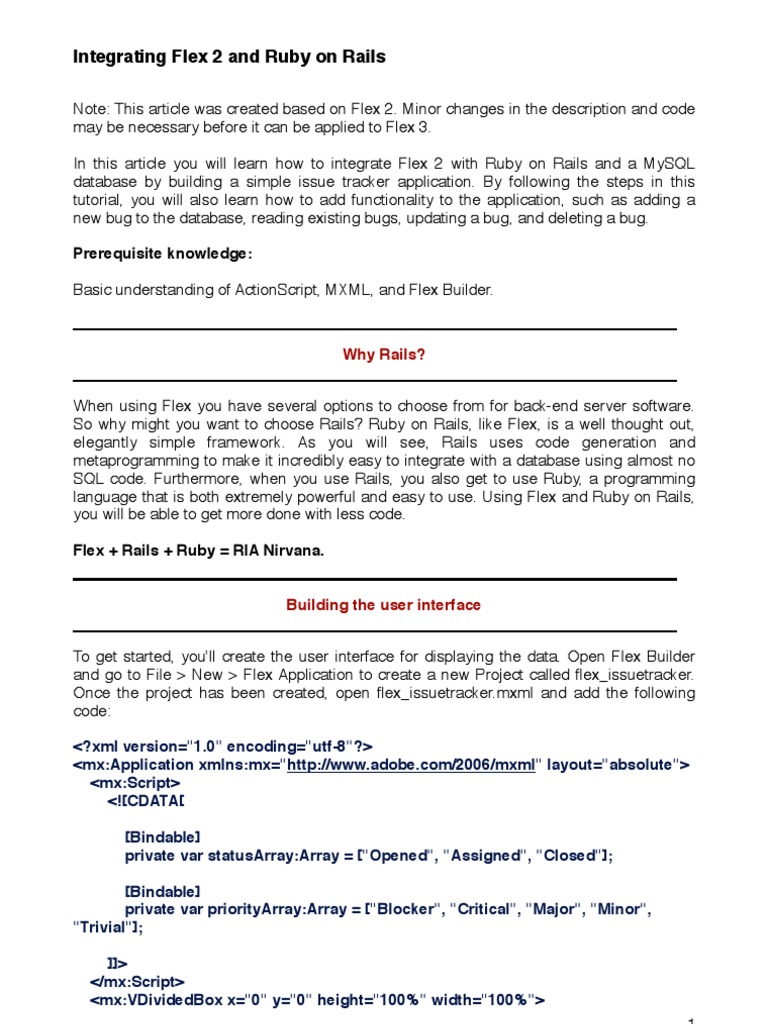 Integrating Flex 2 and Ruby on Rails

Note: This article was created based on Flex 2. Minor changes in the description and code may be necessary before it can be applied to Flex 3.

In this article you will learn how to integrate Flex 2 with Ruby on Rails and a MySQL database by building a simple issue tracker application. By following the steps in this tutorial, you will also learn how to add functionality to the application, such as adding a new bug to the database, reading existing bugs, updating a bug, and deleting a bug.

Prerequisite knowledge:

Basic understanding of ActionScript, MXML, and Flex Builder.

Why Rails?

When using Flex you have several options to choose from for back-end server software. So why might you want to choose Rails? Ruby on Rails, like Flex, is a well thought out, elegantly simple framework. As you will see, Rails uses code generation and metaprogramming to make it incredibly easy to integrate with a database using almost no SQL code. Furthermore, when you use Rails, you also get to use Ruby, a programming language that is both extremely powerful and easy to use. Using Flex and Ruby on Rails, you will be able to get more done with less code.

Flex + Rails + Ruby = RIA Nirvana.

Building the user interface

To get started, you'll create the user interface for displaying the data. Open Flex Builder and go to File > New > Flex Application to create a new Project called flex_issuetracker. Once the project has been created, open flex_issuetracker.mxml and add the following code:

<?xml version="1.0" encoding="utf-8"?>
<mx:Application xmlns:mx="http://www.adobe.com/2006/mxml" layout="absolute">
<mx:Script>
<![CDATA[

[Bindable]
private var statusArray:Array = ["Opened", "Assigned", "Closed"];

[Bindable]
private var priorityArray:Array = ["Blocker", "Critical", "Major", "Minor", "Trivial"];

]]>
</mx:Script>
<mx:VDividedBox x="0" y="0" height="100%" width="100%">

1